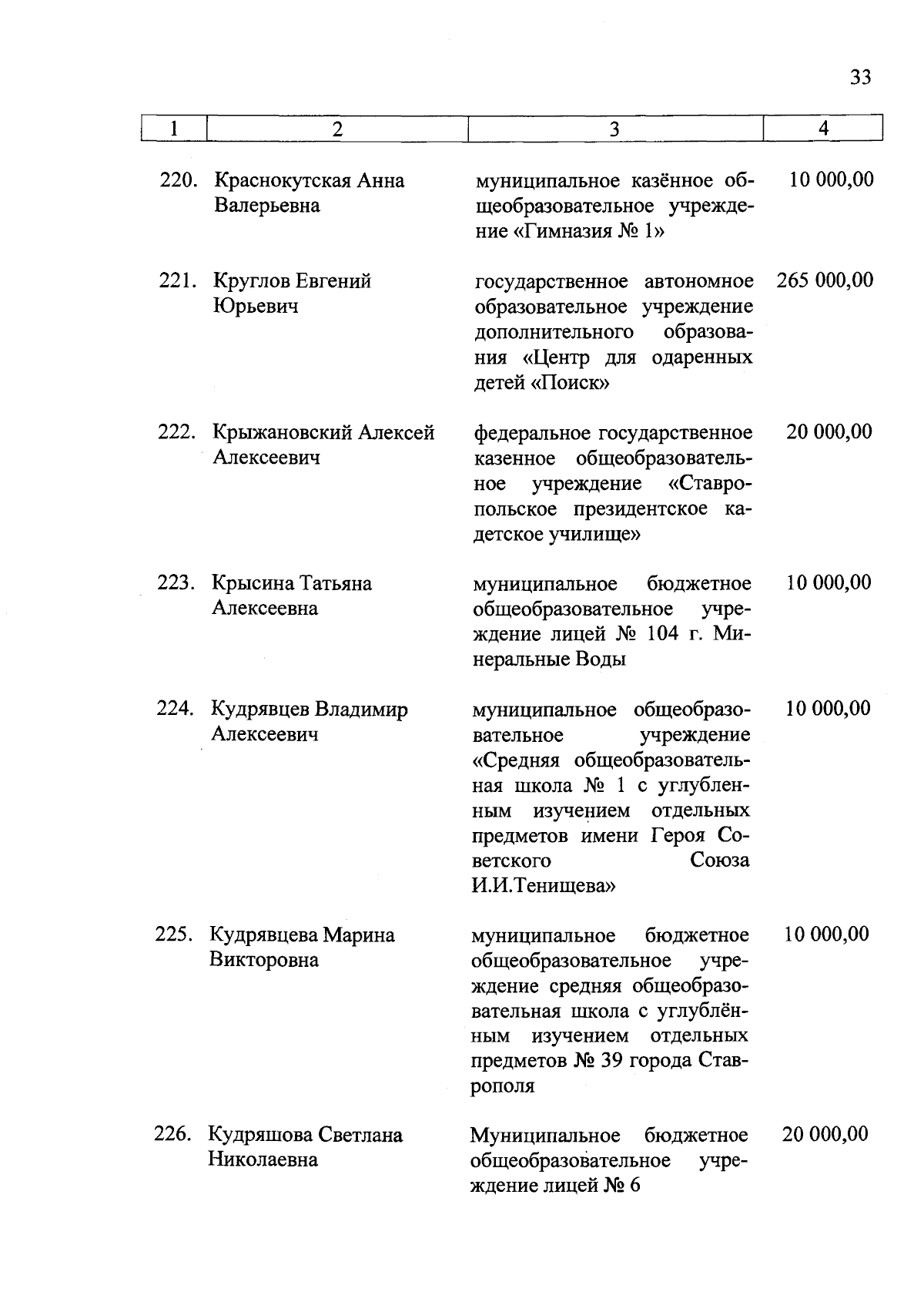 33

| 1 | 2 | 3 | 4 |
|---|---|---|---|
| 220. | Краснокутская Анна Валерьевна | муниципальное казённое общеобразовательное учреждение «Гимназия № 1» | 10 000,00 |
| 221. | Круглов Евгений Юрьевич | государственное автономное образовательное учреждение дополнительного образования «Центр для одаренных детей «Поиск» | 265 000,00 |
| 222. | Крыжановский Алексей Алексеевич | федеральное государственное казенное общеобразовательное учреждение «Ставропольское президентское кадетское училище» | 20 000,00 |
| 223. | Крысина Татьяна Алексеевна | муниципальное бюджетное общеобразовательное учреждение лицей № 104 г. Минеральные Воды | 10 000,00 |
| 224. | Кудрявцев Владимир Алексеевич | муниципальное общеобразовательное учреждение «Средняя общеобразовательная школа № 1 с углубленным изучением отдельных предметов имени Героя Советского Союза И.И.Тенищева» | 10 000,00 |
| 225. | Кудрявцева Марина Викторовна | муниципальное бюджетное общеобразовательное учреждение средняя общеобразовательная школа с углублённым изучением отдельных предметов № 39 города Ставрополя | 10 000,00 |
| 226. | Кудряшова Светлана Николаевна | Муниципальное бюджетное общеобразовательное учреждение лицей № 6 | 20 000,00 |